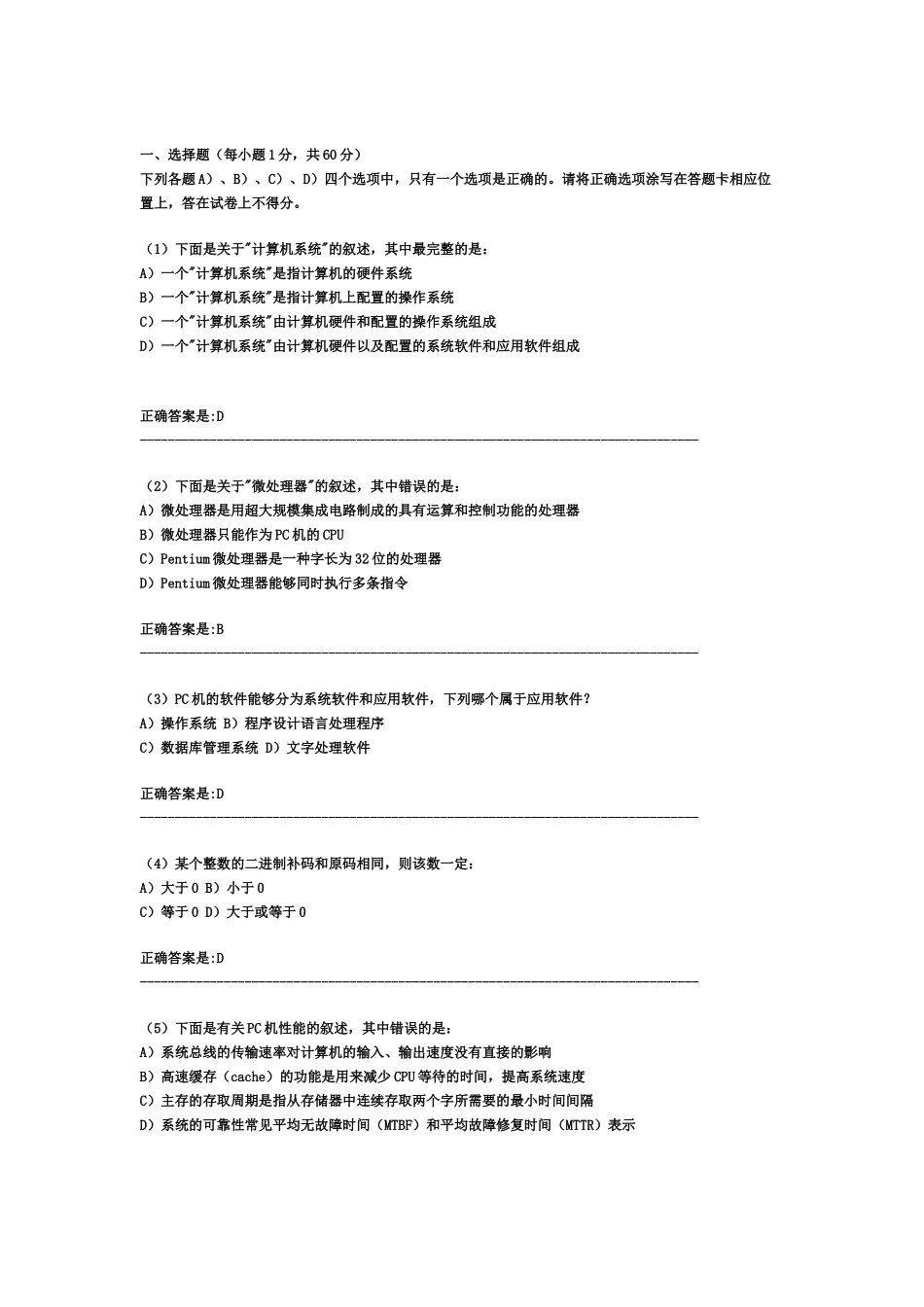 一、选择题（每小题1分，共60分）
下列各题A）、B）、C）、D）四个选项中，只有一个选项是正确的。请将正确选项涂写在答题卡相应位置上，答在试卷上不得分。

（1）下面是关于"计算机系统"的叙述，其中最完整的是：
A）一个"计算机系统"是指计算机的硬件系统
B）一个"计算机系统"是指计算机上配置的操作系统
C）一个"计算机系统"由计算机硬件和配置的操作系统组成
D）一个"计算机系统"由计算机硬件以及配置的系统软件和应用软件组成

正确答案是:D
————————————————————————————————————————

（2）下面是关于"微处理器"的叙述，其中错误的是：
A）微处理器是用超大规模集成电路制成的具有运算和控制功能的处理器
B）微处理器只能作为PC机的CPU
C）Pentium微处理器是一种字长为32位的处理器
D）Pentium微处理器能够同时执行多条指令

正确答案是:B
————————————————————————————————————————

（3）PC机的软件能够分为系统软件和应用软件，下列哪个属于应用软件？
A）操作系统 B）程序设计语言处理程序
C）数据库管理系统 D）文字处理软件

正确答案是:D
————————————————————————————————————————

（4）某个整数的二进制补码和原码相同，则该数一定：
A）大于0 B）小于0
C）等于0 D）大于或等于0

正确答案是:D
————————————————————————————————————————

（5）下面是有关PC机性能的叙述，其中错误的是：
A）系统总线的传输速率对计算机的输入、输出速度没有直接的影响
B）高速缓存（cache）的功能是用来减少CPU等待的时间，提高系统速度
C）主存的存取周期是指从存储器中连续存取两个字所需要的最小时间间隔
D）系统的可靠性常见平均无故障时间（MTBF）和平均故障修复时间（MTTR）表示